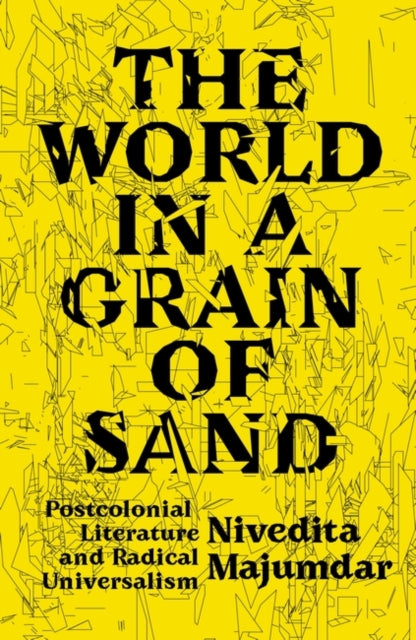 THE WORLD IN A GRAIN OF SAND

Postcolonial Literature and Radical Universalism

Nivedita Majumdar